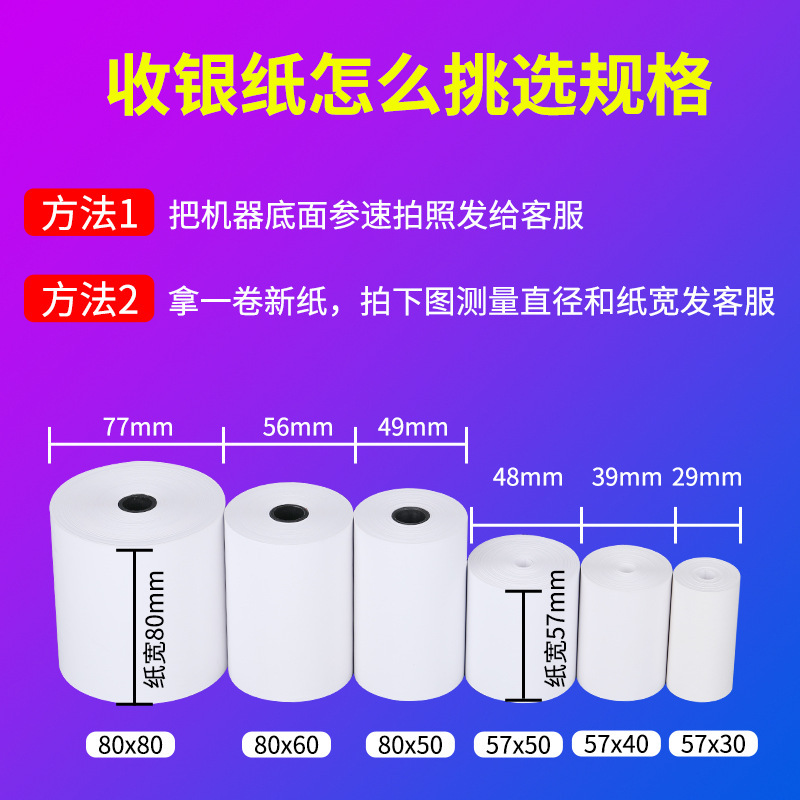 收银纸怎么挑选规格

方法1 把机器底面参速拍照发给客服

方法2 拿一卷新纸，拍下图测量直径和纸宽发客服

77mm 56mm 49mm

48mm 39mm 29mm

纸宽80mm

纸宽57mm

80x80 80x60 80x50 57x50 57x40 57x30